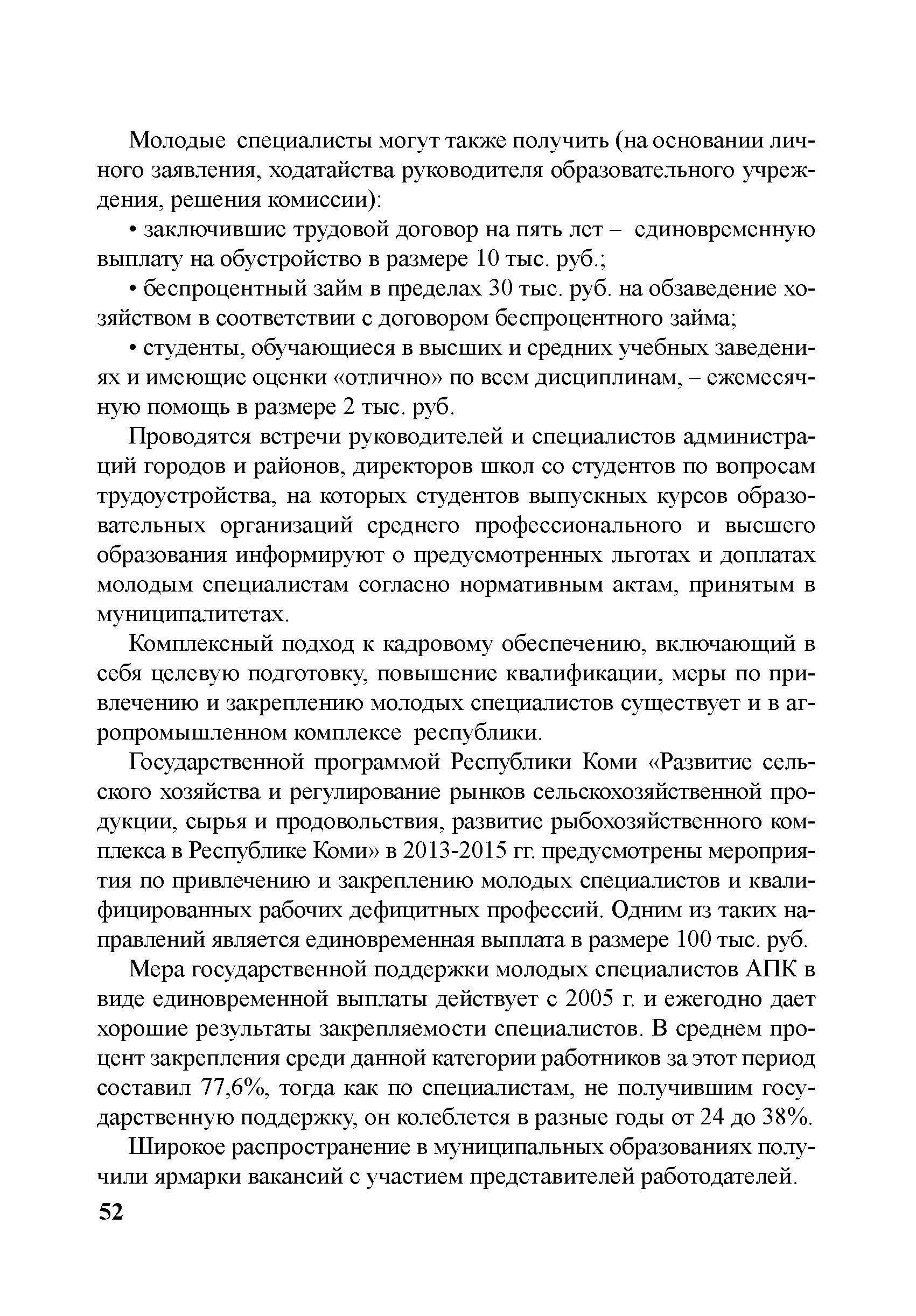 Молодые специалисты могут также получить (на основании личного заявления, ходатайства руководителя образовательного учреждения, решения комиссии):

• заключившие трудовой договор на пять лет – единовременную выплату на обустройство в размере 10 тыс. руб.;

• беспроцентный займ в пределах 30 тыс. руб. на обзаведение хозяйством в соответствии с договором беспроцентного займа;

• студенты, обучающиеся в высших и средних учебных заведениях и имеющие оценки «отлично» по всем дисциплинам, – ежемесячную помощь в размере 2 тыс. руб.

Проводятся встречи руководителей и специалистов администраций городов и районов, директоров школ со студентов по вопросам трудоустройства, на которых студентов выпускных курсов образовательных организаций среднего профессионального и высшего образования информируют о предусмотренных льготах и доплатах молодым специалистам согласно нормативным актам, принятым в муниципалитетах.

Комплексный подход к кадровому обеспечению, включающий в себя целевую подготовку, повышение квалификации, меры по привлечению и закреплению молодых специалистов существует и в агропромышленном комплексе республики.

Государственной программой Республики Коми «Развитие сельского хозяйства и регулирование рынков сельскохозяйственной продукции, сырья и продовольствия, развитие рыбохозяйственного комплекса в Республике Коми» в 2013-2015 гг. предусмотрены мероприятия по привлечению и закреплению молодых специалистов и квалифицированных рабочих дефицитных профессий. Одним из таких направлений является единовременная выплата в размере 100 тыс. руб.

Мера государственной поддержки молодых специалистов АПК в виде единовременной выплаты действует с 2005 г. и ежегодно дает хорошие результаты закрепляемости специалистов. В среднем процент закрепления среди данной категории работников за этот период составил 77,6%, тогда как по специалистам, не получившим государственную поддержку, он колеблется в разные годы от 24 до 38%.

Широкое распространение в муниципальных образованиях получили ярмарки вакансий с участием представителей работодателей.

52